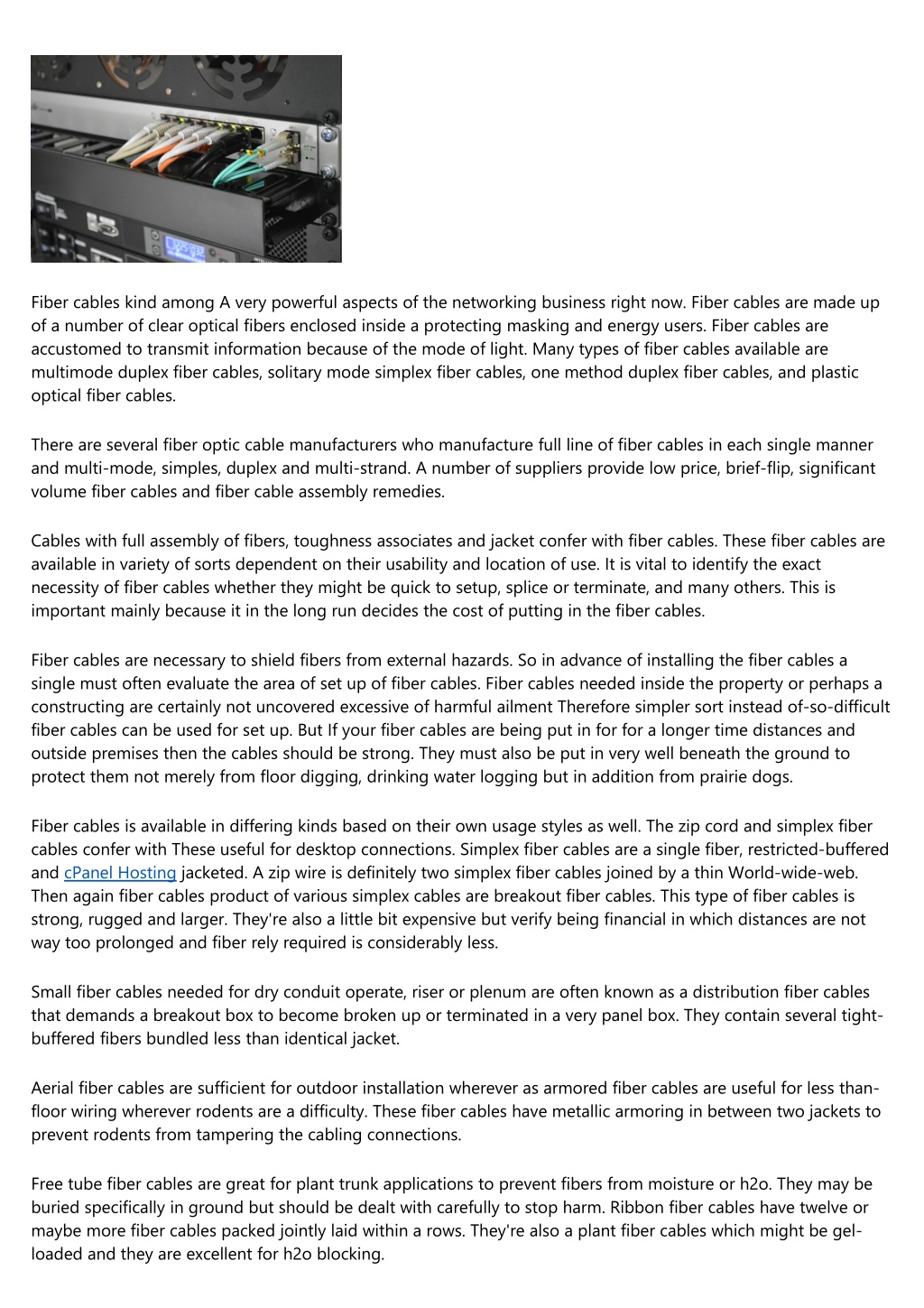 Fiber cables kind among A very powerful aspects of the networking business right now. Fiber cables are made up of a number of clear optical fibers enclosed inside a protecting masking and energy users. Fiber cables are accustomed to transmit information because of the mode of light. Many types of fiber cables available are multimode duplex fiber cables, solitary mode simplex fiber cables, one method duplex fiber cables, and plastic optical fiber cables.

There are several fiber optic cable manufacturers who manufacture full line of fiber cables in each single manner and multi-mode, simples, duplex and multi-strand. A number of suppliers provide low price, brief-flip, significant volume fiber cables and fiber cable assembly remedies.

Cables with full assembly of fibers, toughness associates and jacket confer with fiber cables. These fiber cables are available in variety of sorts dependent on their usability and location of use. It is vital to identify the exact necessity of fiber cables whether they might be quick to setup, splice or terminate, and many others. This is important mainly because it in the long run decides the cost of putting in the fiber cables.

Fiber cables are necessary to shield fibers from external hazards. So in advance of installing the fiber cables a single must often evaluate the area of set up of fiber cables. Fiber cables needed inside the property or perhaps a constructing are certainly not uncovered excessive of harmful ailment Therefore simpler sort instead of-so-difficult fiber cables can be used for set up. But If your fiber cables are being put in for for a longer time distances and outside premises then the cables should be strong. They must also be put in very well beneath the ground to protect them not merely from floor digging, drinking water logging but in addition from prairie dogs.

Fiber cables is available in differing kinds based on their own usage styles as well. The zip cord and simplex fiber cables confer with These useful for desktop connections. Simplex fiber cables are a single fiber, restricted-buffered and cPanel Hosting jacketed. A zip wire is definitely two simplex fiber cables joined by a thin World-wide-web. Then again fiber cables product of various simplex cables are breakout fiber cables. This type of fiber cables is strong, rugged and larger. They're also a little bit expensive but verify being financial in which distances are not way too prolonged and fiber rely required is considerably less.

Small fiber cables needed for dry conduit operate, riser or plenum are often known as a distribution fiber cables that demands a breakout box to become broken up or terminated in a very panel box. They contain several tight-buffered fibers bundled less than identical jacket.

Aerial fiber cables are sufficient for outdoor installation wherever as armored fiber cables are useful for less than-floor wiring wherever rodents are a difficulty. These fiber cables have metallic armoring in between two jackets to prevent rodents from tampering the cabling connections.

Free tube fiber cables are great for plant trunk applications to prevent fibers from moisture or h2o. They may be buried specifically in ground but should be dealt with carefully to stop harm. Ribbon fiber cables have twelve or maybe more fiber cables packed jointly laid within a rows. They're also a plant fiber cables which might be gel-loaded and they are excellent for h2o blocking.